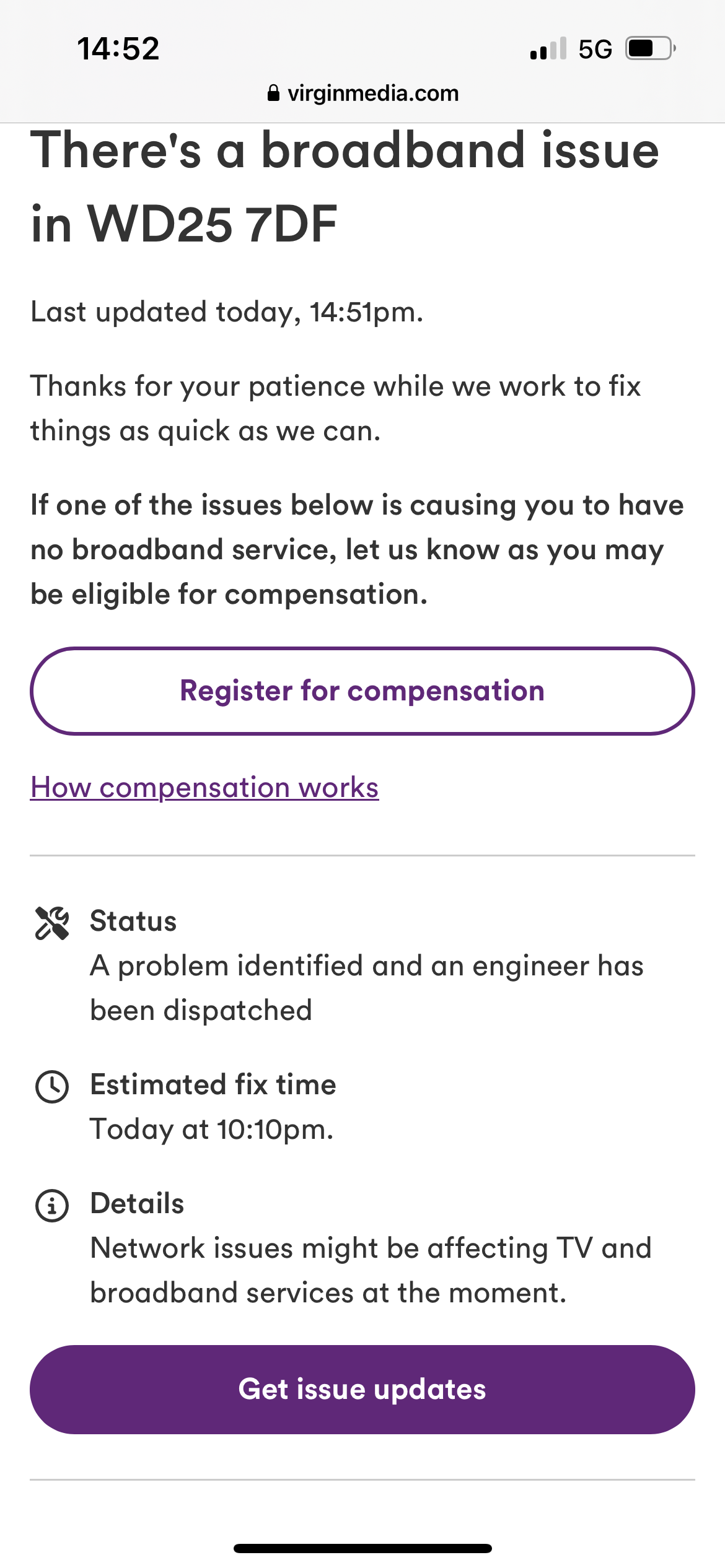 14:52

5G

virginmedia.com

There's a broadband issue in WD25 7DF

Last updated today, 14:51pm.

Thanks for your patience while we work to fix things as quick as we can.

If one of the issues below is causing you to have no broadband service, let us know as you may be eligible for compensation.

Register for compensation

How compensation works

Status
A problem identified and an engineer has been dispatched

Estimated fix time
Today at 10:10pm.

Details
Network issues might be affecting TV and broadband services at the moment.

Get issue updates